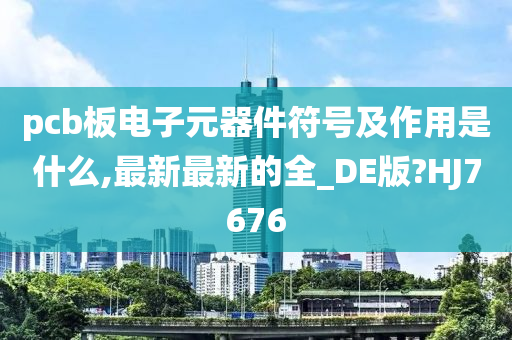 pcb板电子元器件符号及作用是什么,最新最新的全_DE版?HJ7676